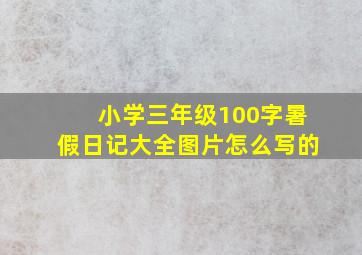 小学三年级100字暑假日记大全图片怎么写的